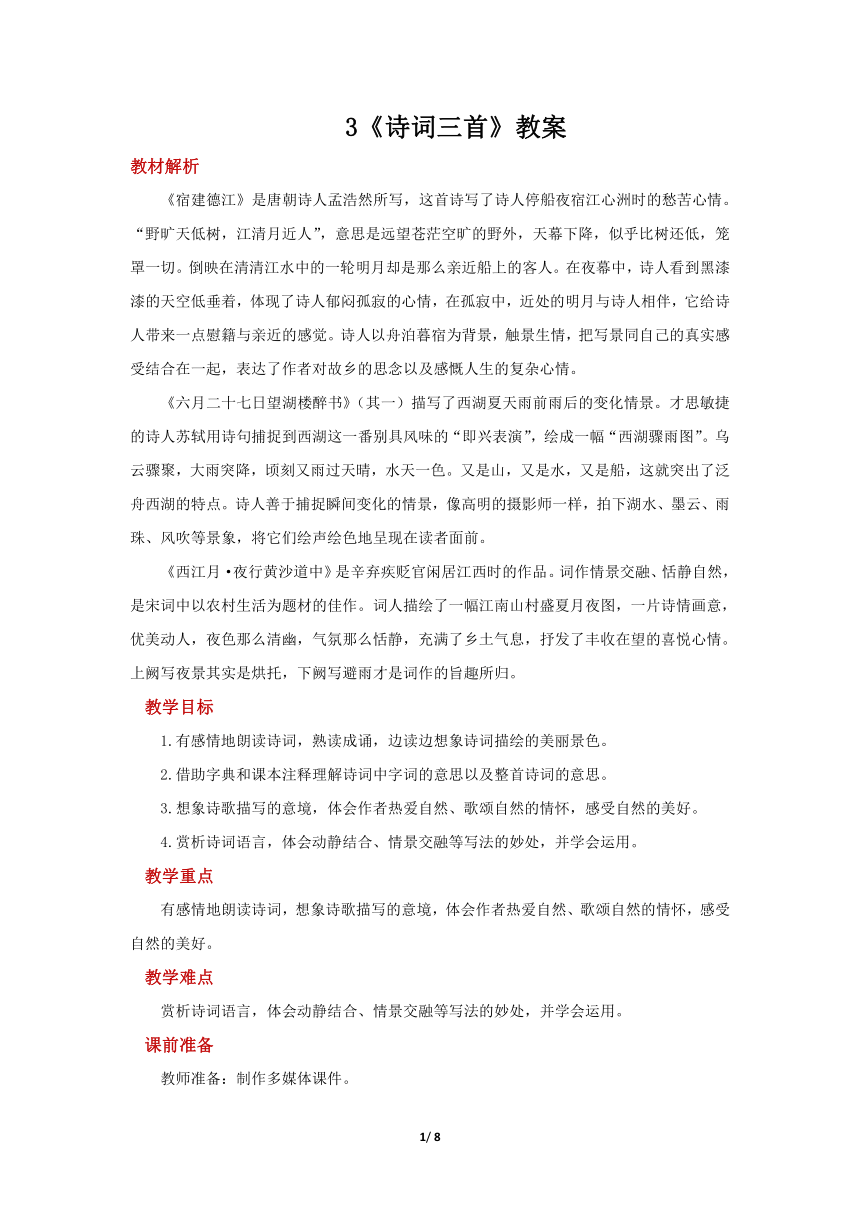 3《诗词三首》教案

教材解析

《宿建德江》是唐朝诗人孟浩然所写，这首诗写了诗人停船夜宿江心洲时的愁苦心情。“野旷天低树，江清月近人”，意思是远望苍茫空旷的野外，天幕下降，似乎比树还低，笼罩一切。倒映在清清江水中的一轮明月却是那么亲近船上的客人。在夜幕中，诗人看到黑漆漆的天空低垂着，体现了诗人郁闷孤寂的心情，在孤寂中，近处的明月与诗人相伴，它给诗人带来一点慰籍与亲近的感觉。诗人以舟泊暮宿为背景，触景生情，把写景同自己的真实感受结合在一起，表达了作者对故乡的思念以及感慨人生的复杂心情。

《六月二十七日望湖楼醉书》（其一）描写了西湖夏天雨前雨后的变化情景。才思敏捷的诗人苏轼用诗句捕捉到西湖这一番别具风味的“即兴表演”，绘成一幅“西湖骤雨图”。乌云骤聚，大雨突降，顷刻又雨过天晴，水天一色。又是山，又是水，又是船，这就突出了泛舟西湖的特点。诗人善于捕捉瞬间变化的情景，像高明的摄影师一样，拍下湖水、墨云、雨珠、风吹等景象，将它们绘声绘色地呈现在读者面前。

《西江月·夜行黄沙道中》是辛弃疾贬官闲居江西时的作品。词作情景交融、恬静自然，是宋词中以农村生活为题材的佳作。词人描绘了一幅江南山村盛夏月夜图，一片诗情画意，优美动人，夜色那么清幽，气氛那么恬静，充满了乡土气息，抒发了丰收在望的喜悦心情。上阙写夜景其实是烘托，下阙写避雨才是词作的旨趣所归。

教学目标

1.有感情地朗读诗词，熟读成诵，边读边想象诗词描绘的美丽景色。

2.借助字典和课本注释理解诗词中字词的意思以及整首诗词的意思。

3.想象诗歌描写的意境，体会作者热爱自然、歌颂自然的情怀，感受自然的美好。

4.赏析诗词语言，体会动静结合、情景交融等写法的妙处，并学会运用。

教学重点

有感情地朗读诗词，想象诗歌描写的意境，体会作者热爱自然、歌颂自然的情怀，感受自然的美好。

教学难点

赏析诗词语言，体会动静结合、情景交融等写法的妙处，并学会运用。

课前准备

教师准备：制作多媒体课件。

1/ 8